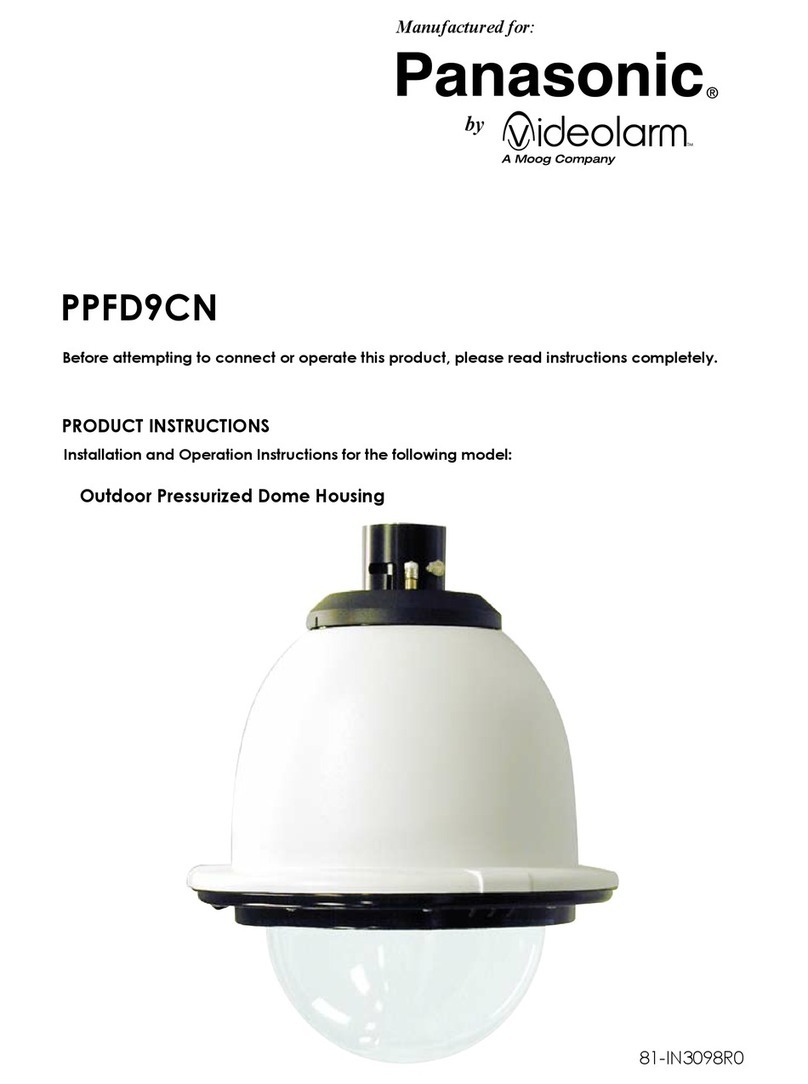 Manufactured for:

Panasonic®

by Videolarm™
A Moog Company

PPFD9CN

Before attempting to connect or operate this product, please read instructions completely.

PRODUCT INSTRUCTIONS

Installation and Operation Instructions for the following model:

Outdoor Pressurized Dome Housing

81-IN3098R0